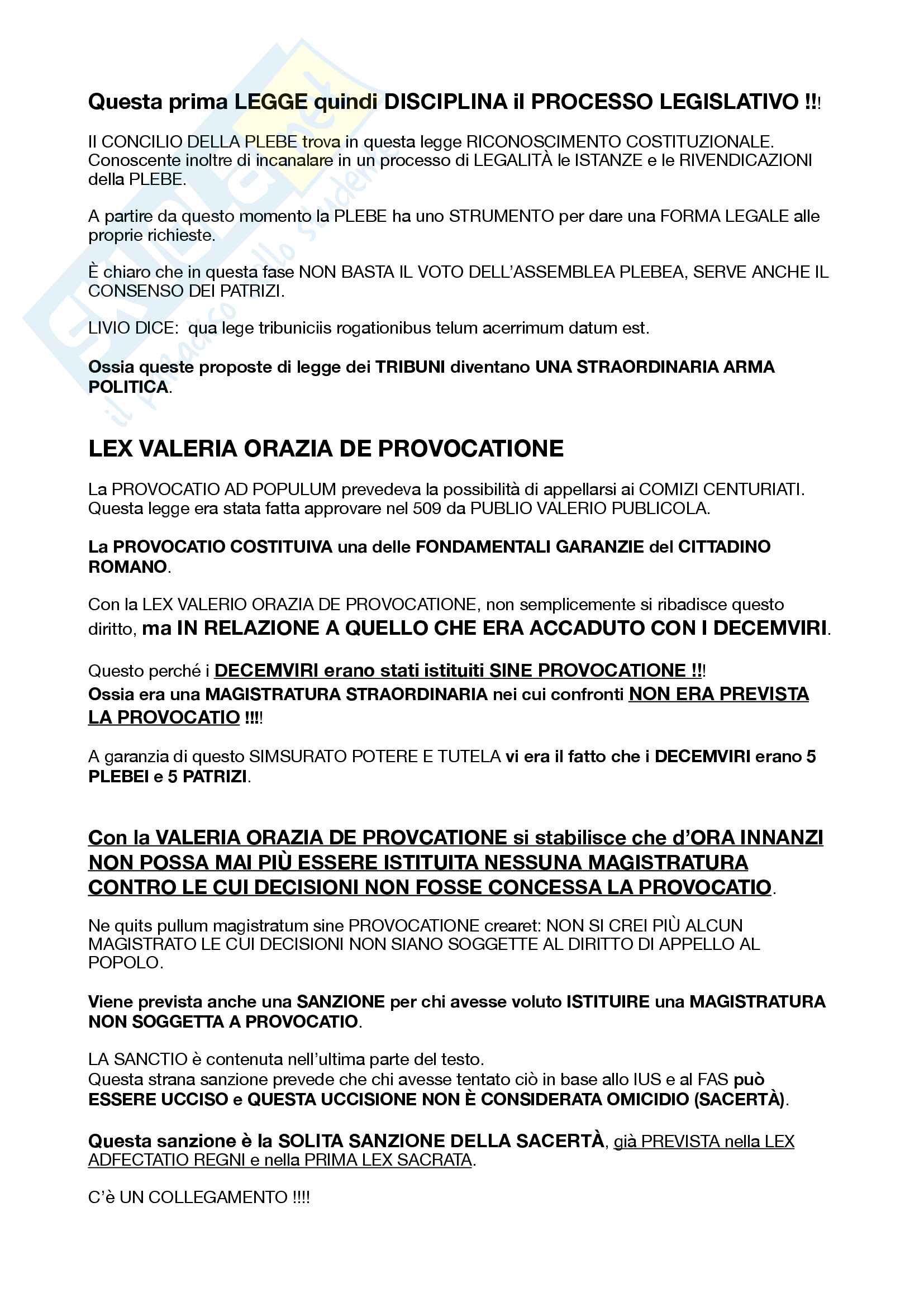 Questa prima LEGGE quindi DISCIPLINA il PROCESSO LEGISLATIVO !!!

Il CONCILIO DELLA PLEBE trova in questa legge RICONOSCIMENTO COSTITUZIONALE. Conoscente inoltre di incanalare in un processo di LEGALITÀ le ISTANZE e le RIVENDICAZIONI della PLEBE.

A partire da questo momento la PLEBE ha uno STRUMENTO per dare una FORMA LEGALE alle proprie richieste.

È chiaro che in questa fase NON BASTA IL VOTO DELL'ASSEMBLEA PLEBEA, SERVE ANCHE IL CONSENSO DEI PATRIZI.

LIVIO DICE: qua lege tribuniciis rogationibus telum acerrimum datum est.

Ossia queste proposte di legge dei TRIBUNI diventano UNA STRAORDINARIA ARMA POLITICA.

LEX VALERIA ORAZIA DE PROVOCATIONE

La PROVOCATIO AD POPULUM prevedeva la possibilità di appellarsi ai COMIZI CENTURIATI. Questa legge era stata fatta approvare nel 509 da PUBLIO VALERIO PUBLICOLA.

La PROVOCATIO COSTITUIVA una delle FONDAMENTALI GARANZIE del CITTADINO ROMANO.

Con la LEX VALERIO ORAZIA DE PROVOCATIONE, non semplicemente si ribadisce questo diritto, ma IN RELAZIONE A QUELLO CHE ERA ACCADUTO CON I DECEMVIRI.

Questo perché i DECEMVIRI erano stati istituiti SINE PROVOCATIONE !!!
Ossia era una MAGISTRATURA STRAORDINARIA nei cui confronti NON ERA PREVISTA LA PROVOCATIO !!!!

A garanzia di questo SIMSURATO POTERE E TUTELA vi era il fatto che i DECEMVIRI erano 5 PLEBEI e 5 PATRIZI.

Con la VALERIA ORAZIA DE PROVCATIONE si stabilisce che d'ORA INNANZI NON POSSA MAI PIÙ ESSERE ISTITUITA NESSUNA MAGISTRATURA CONTRO LE CUI DECISIONI NON FOSSE CONCESSA LA PROVOCATIO.

Ne quits pullum magistratum sine PROVOCATIONE crearet: NON SI CREI PIÙ ALCUN MAGISTRATO LE CUI DECISIONI NON SIANO SOGGETTE AL DIRITTO DI APPELLO AL POPOLO.

Viene prevista anche una SANZIONE per chi avesse voluto ISTITUIRE una MAGISTRATURA NON SOGGETTA A PROVOCATIO.

LA SANCTIO è contenuta nell'ultima parte del testo.
Questa strana sanzione prevede che chi avesse tentato ciò in base allo IUS e al FAS può ESSERE UCCISO e QUESTA UCCISIONE NON È CONSIDERATA OMICIDIO (SACERTÀ).

Questa sanzione è la SOLITA SANZIONE DELLA SACERTÀ, già PREVISTA nella LEX ADFECTATIO REGNI e nella PRIMA LEX SACRATA.

C'è UN COLLEGAMENTO !!!!